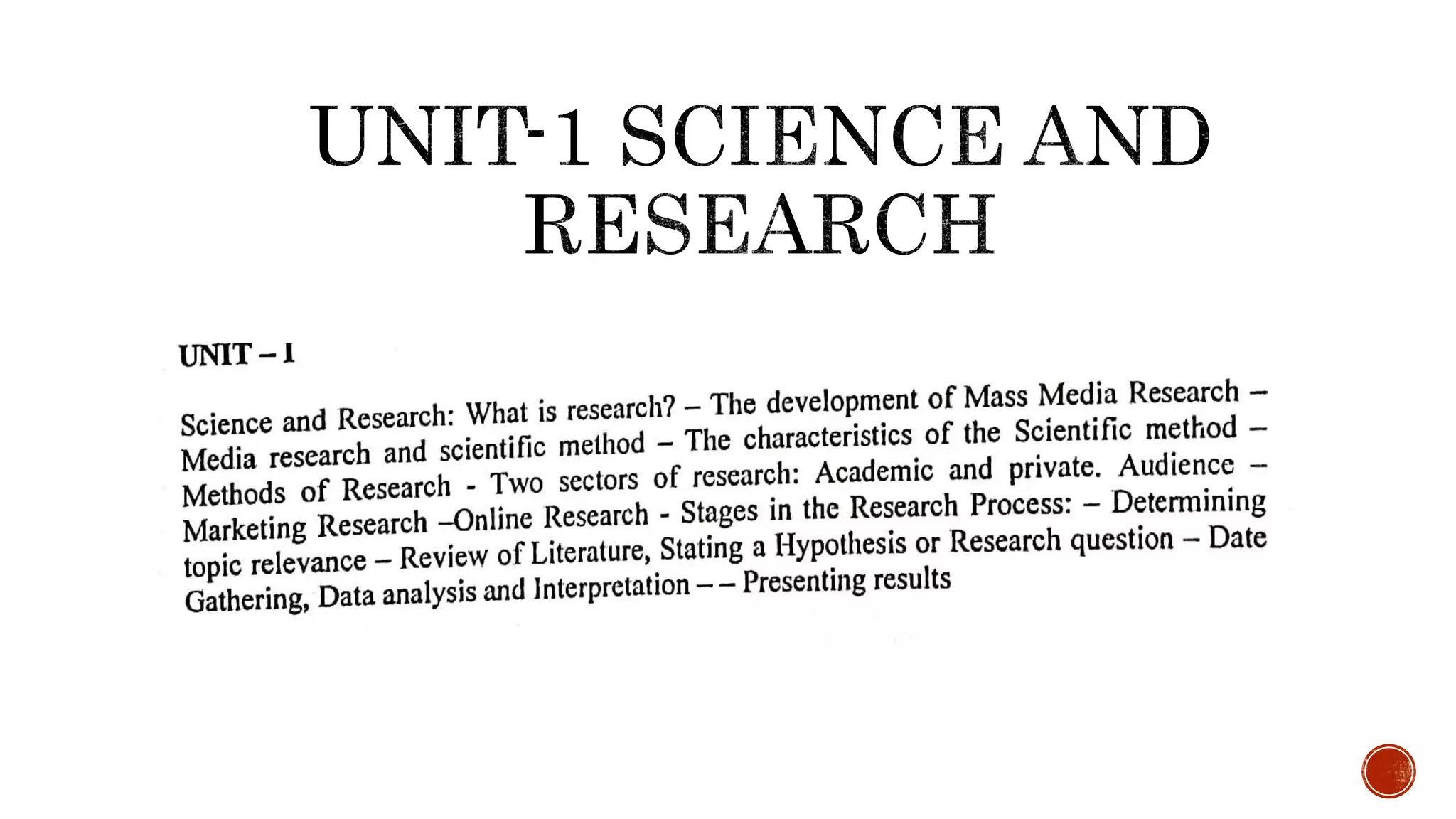 UNIT-1 SCIENCE AND RESEARCH

UNIT – 1

Science and Research: What is research? – The development of Mass Media Research – Media research and scientific method – The characteristics of the Scientific method – Methods of Research - Two sectors of research: Academic and private. Audience – Marketing Research –Online Research - Stages in the Research Process: – Determining topic relevance – Review of Literature, Stating a Hypothesis or Research question – Date Gathering, Data analysis and Interpretation – – Presenting results